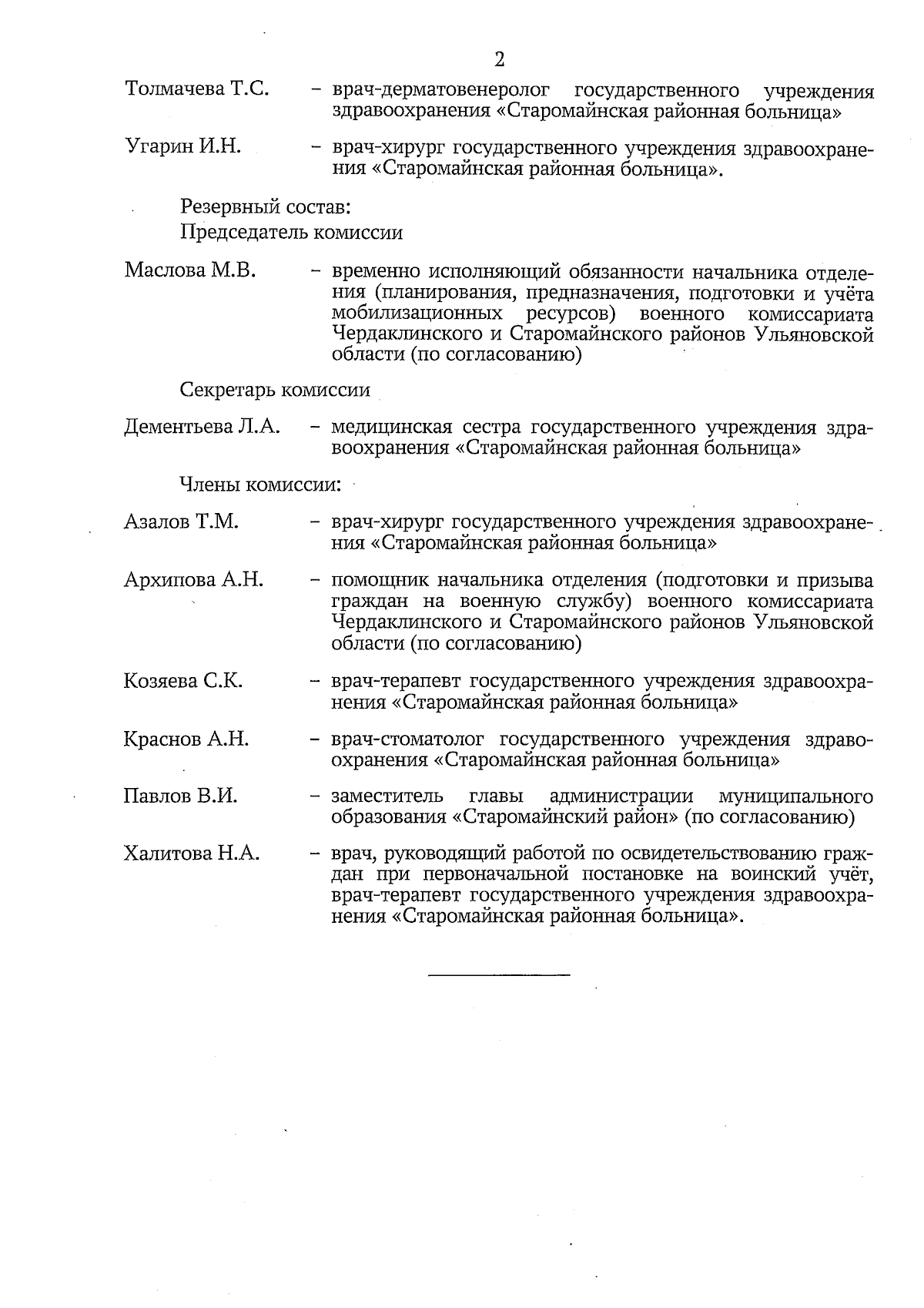 2

Толмачева Т.С. – врач-дерматовенеролог государственного учреждения здравоохранения «Старомайнская районная больница»

Угарин И.Н. – врач-хирург государственного учреждения здравоохранения «Старомайнская районная больница».

Резервный состав:
Председатель комиссии

Маслова М.В. – временно исполняющий обязанности начальника отделения (планирования, предназначения, подготовки и учёта мобилизационных ресурсов) военного комиссариата Чердаклинского и Старомайнского районов Ульяновской области (по согласованию)

Секретарь комиссии

Дементьева Л.А. – медицинская сестра государственного учреждения здравоохранения «Старомайнская районная больница»

Члены комиссии:

Азалов Т.М. – врач-хирург государственного учреждения здравоохранения «Старомайнская районная больница»

Архипова А.Н. – помощник начальника отделения (подготовки и призыва граждан на военную службу) военного комиссариата Чердаклинского и Старомайнского районов Ульяновской области (по согласованию)

Козяева С.К. – врач-терапевт государственного учреждения здравоохранения «Старомайнская районная больница»

Краснов А.Н. – врач-стоматолог государственного учреждения здравоохранения «Старомайнская районная больница»

Павлов В.И. – заместитель главы администрации муниципального образования «Старомайнский район» (по согласованию)

Халитова Н.А. – врач, руководящий работой по освидетельствованию граждан при первоначальной постановке на воинский учёт, врач-терапевт государственного учреждения здравоохранения «Старомайнская районная больница».